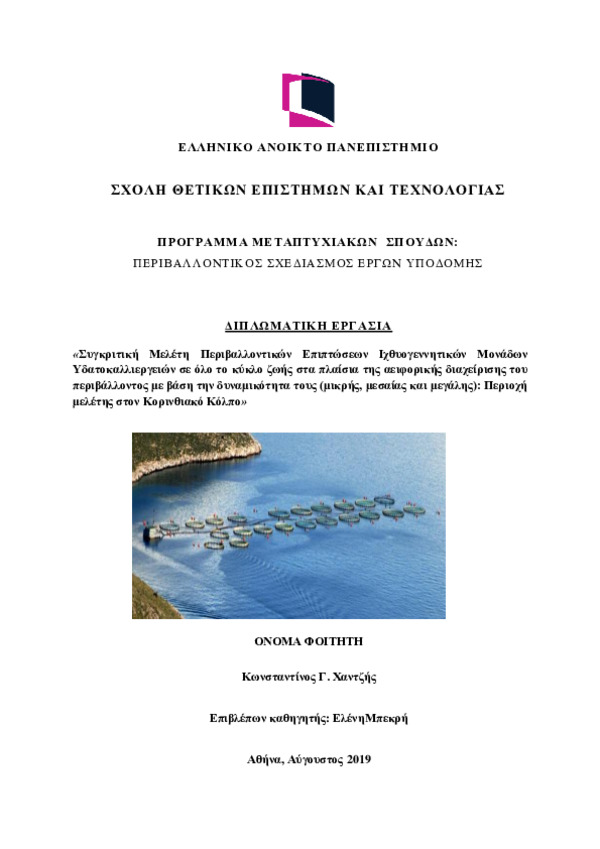 ΕΛΛΗΝΙΚΟ ΑΝΟΙΚΤΟ ΠΑΝΕΠΙΣΤΗΜΙΟ

ΣΧΟΛΗ ΘΕΤΙΚΩΝ ΕΠΙΣΤΗΜΩΝ ΚΑΙ ΤΕΧΝΟΛΟΓΙΑΣ

ΠΡΟΓΡΑΜΜΑ ΜΕΤΑΠΤΥΧΙΑΚΩΝ ΣΠΟΥΔΩΝ:
ΠΕΡΙΒΑΛΛΟΝΤΙΚΟΣ ΣΧΕΔΙΑΣΜΟΣ ΕΡΓΩΝ ΥΠΟΔΟΜΗΣ

ΔΙΠΛΩΜΑΤΙΚΗ ΕΡΓΑΣΙΑ

«Συγκριτική Μελέτη Περιβαλλοντικών Επιπτώσεων Ιχθυογεννητικών Μονάδων Υδατοκαλλιεργειών σε όλο το κύκλο ζωής στα πλαίσια της αειφορικής διαχείρισης του περιβάλλοντος με βάση την δυναμικότητα τους (μικρής, μεσαίας και μεγάλης): Περιοχή μελέτης στον Κορινθιακό Κόλπο»

ΟΝΟΜΑ ΦΟΙΤΗΤΗ

Κωνσταντίνος Γ. Χαντζής

Επιβλέπων καθηγητής: ΕλένηΜπεκρή

Αθήνα, Αύγουστος 2019